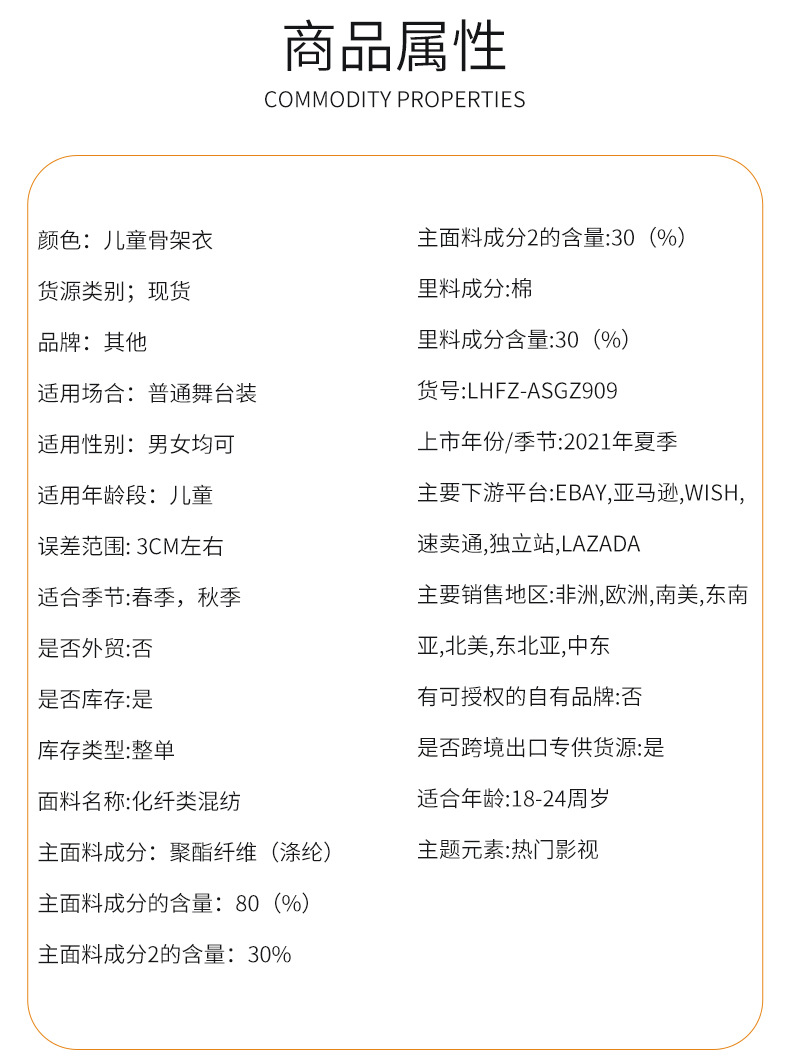 商品属性

COMMODITY PROPERTIES

颜色：儿童骨架衣

货源类别；现货

品牌：其他

适用场合：普通舞台装

适用性别：男女均可

适用年龄段：儿童

误差范围: 3CM左右

适合季节:春季，秋季

是否外贸:否

是否库存:是

库存类型:整单

面料名称:化纤类混纺

主面料成分：聚酯纤维（涤纶）

主面料成分的含量：80（%）

主面料成分2的含量：30%

主面料成分2的含量:30（%）

里料成分:棉

里料成分含量:30（%）

货号:LHFZ-ASGZ909

上市年份/季节:2021年夏季

主要下游平台:EBAY,亚马逊,WISH,速卖通,独立站,LAZADA

主要销售地区:非洲,欧洲,南美,东南亚,北美,东北亚,中东

有可授权的自有品牌:否

是否跨境出口专供货源:是

适合年龄:18-24周岁

主题元素:热门影视